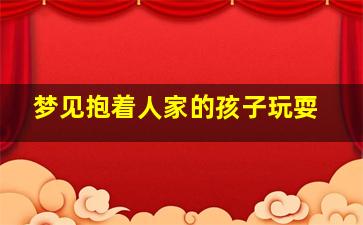 梦见抱着人家的孩子玩耍